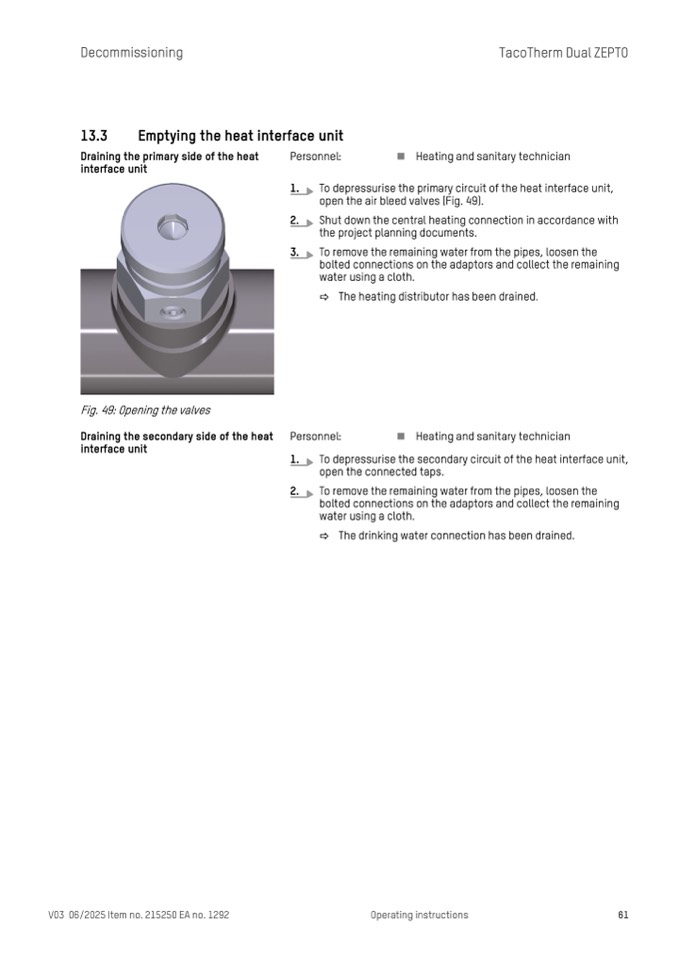 Decommissioning

TacoTherm Dual ZEPTO

13.3 Emptying the heat interface unit

Draining the primary side of the heat interface unit

Personnel: ■ Heating and sanitary technician

1. To depressurise the primary circuit of the heat interface unit, open the air bleed valves (Fig. 49).

2. Shut down the central heating connection in accordance with the project planning documents.

3. To remove the remaining water from the pipes, loosen the bolted connections on the adaptors and collect the remaining water using a cloth.

⇨ The heating distributor has been drained.

Fig. 49: Opening the valves

Draining the secondary side of the heat interface unit

Personnel: ■ Heating and sanitary technician

1. To depressurise the secondary circuit of the heat interface unit, open the connected taps.

2. To remove the remaining water from the pipes, loosen the bolted connections on the adaptors and collect the remaining water using a cloth.

⇨ The drinking water connection has been drained.

V03 06/2025 Item no. 215250 EA no. 1292

Operating instructions

61